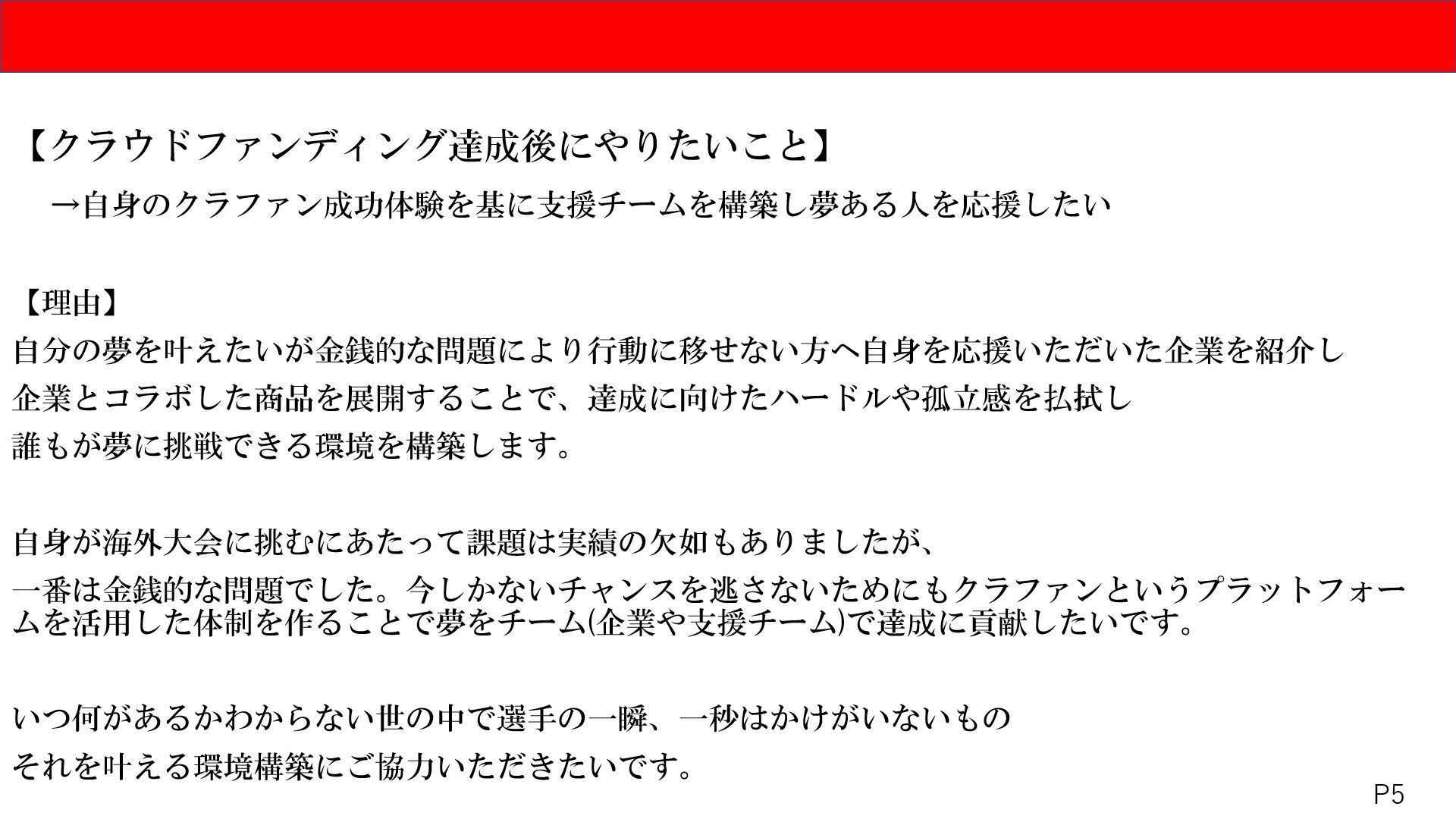 【クラウドファンディング達成後にやりたいこと】

→自身のクラファン成功体験を基に支援チームを構築し夢ある人を応援したい

【理由】

自分の夢を叶えたいが金銭的な問題により行動に移せない方へ自身を応援いただいた企業を紹介し

企業とコラボした商品を展開することで、達成に向けたハードルや孤立感を払拭し

誰もが夢に挑戦できる環境を構築します。

自身が海外大会に挑むにあたって課題は実績の欠如もありましたが、

一番は金銭的な問題でした。今しかないチャンスを逃さないためにもクラファンというプラットフォームを活用した体制を作ることで夢をチーム(企業や支援チーム)で達成に貢献したいです。

いつ何があるかわからない世の中で選手の一瞬、一秒はかけがいないもの

それを叶える環境構築にご協力いただきたいです。

P5